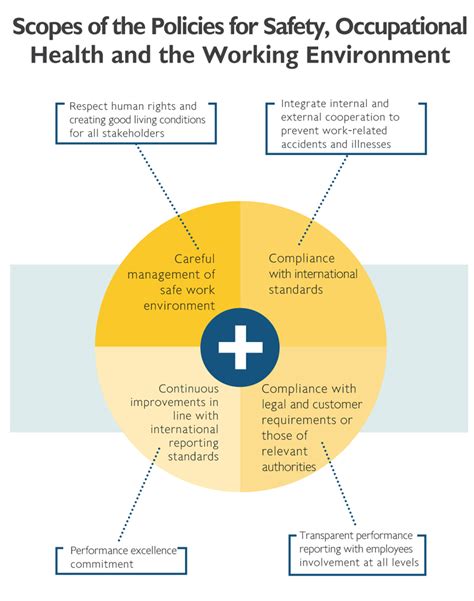 Scopes of the Policies for Safety, Occupational Health and the Working Environment

Respect human rights and creating good living conditions for all stakeholders

Integrate internal and external cooperation to prevent work-related accidents and illnesses

Careful management of safe work environment

Compliance with international standards

Continuous improvements in line with international reporting standards

Compliance with legal and customer requirements or those of relevant authorities

Performance excellence commitment

Transparent performance reporting with employees involvement at all levels